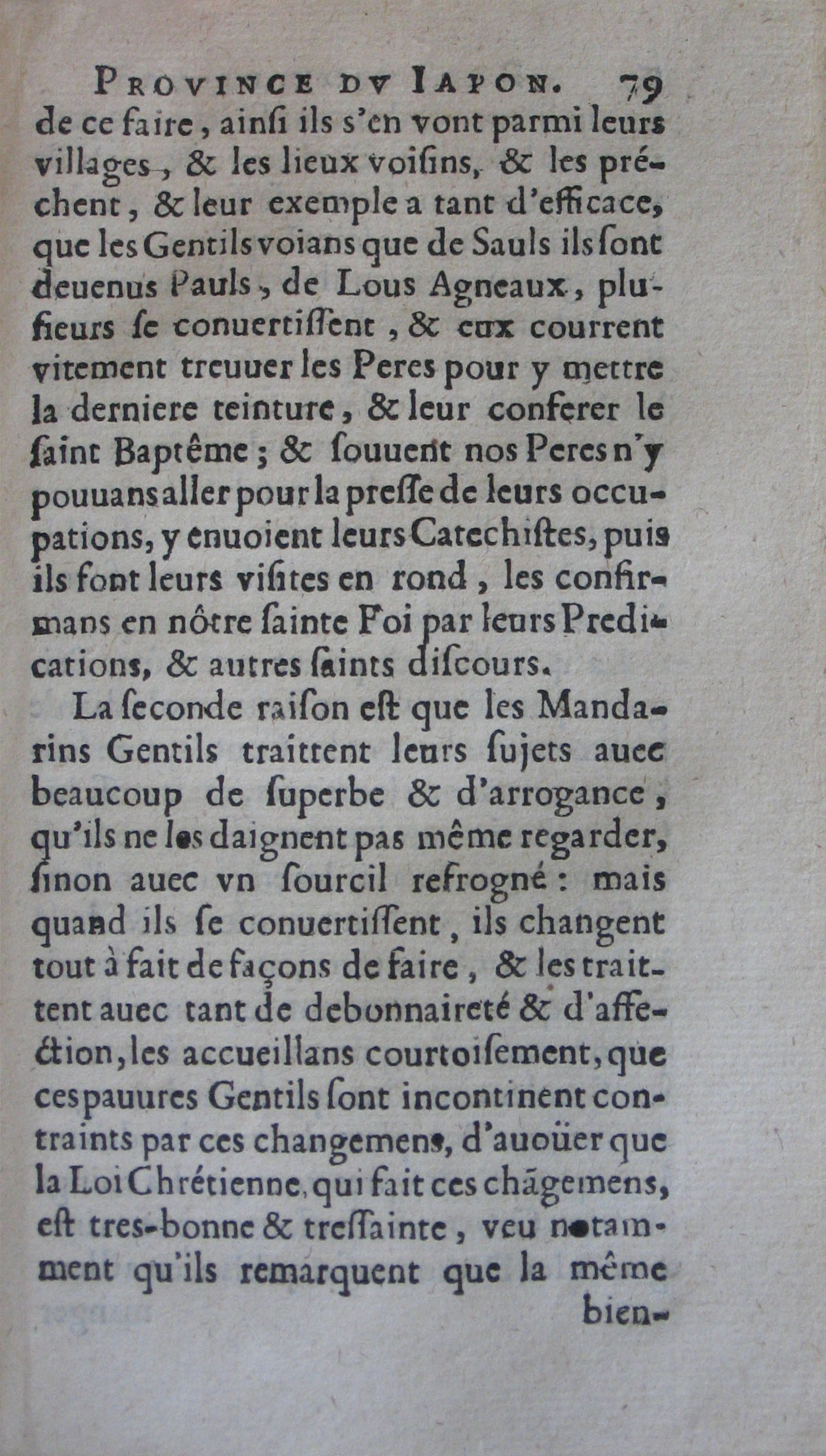 PROVINCE DV IAPON. 79

de ce faire, ainsi ils s'en vont parmi leurs villages, & les lieux voisins, & les préchent, & leur exemple a tant d'efficace, que les Gentils voians que de Sauls ils sont deuenus Pauls, de Lous Agneaux, plusieurs se conuertissent, & eux courrent vitement treuuer les Peres pour y mettre la derniere teinture, & leur conferer le saint Baptême; & souuent nos Peres n'y pouuans aller pour la presse de leurs occupations, y enuoient leurs Catechistes, puis ils font leurs visites en rond, les confirmans en nôtre sainte Foi par leurs Predications, & autres saints discours.

La seconde raison est que les Mandarins Gentils traittent leurs sujets auec beaucoup de superbe & d'arrogance, qu'ils ne les daignent pas même regarder, sinon auec vn sourcil refrogné: mais quand ils se conuertissent, ils changent tout à fait de façons de faire, & les traittent auec tant de debonnaireté & d'affection, les accueillans courtoisement, que ces pauures Gentils sont incontinent contraints par ces changemens, d'auoüer que la Loi Chrétienne, qui fait ces chãgemens, est tres-bonne & tressainte, veu notamment qu'ils remarquent que la même bien-